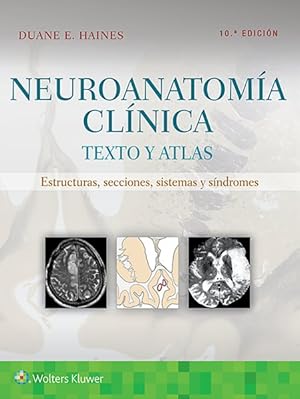 DUANE E. HAINES

10.ª EDICIÓN

NEUROANATOMÍA CLÍNICA

TEXTO Y ATLAS

Estructuras, secciones, sistemas y síndromes

Wolters Kluwer